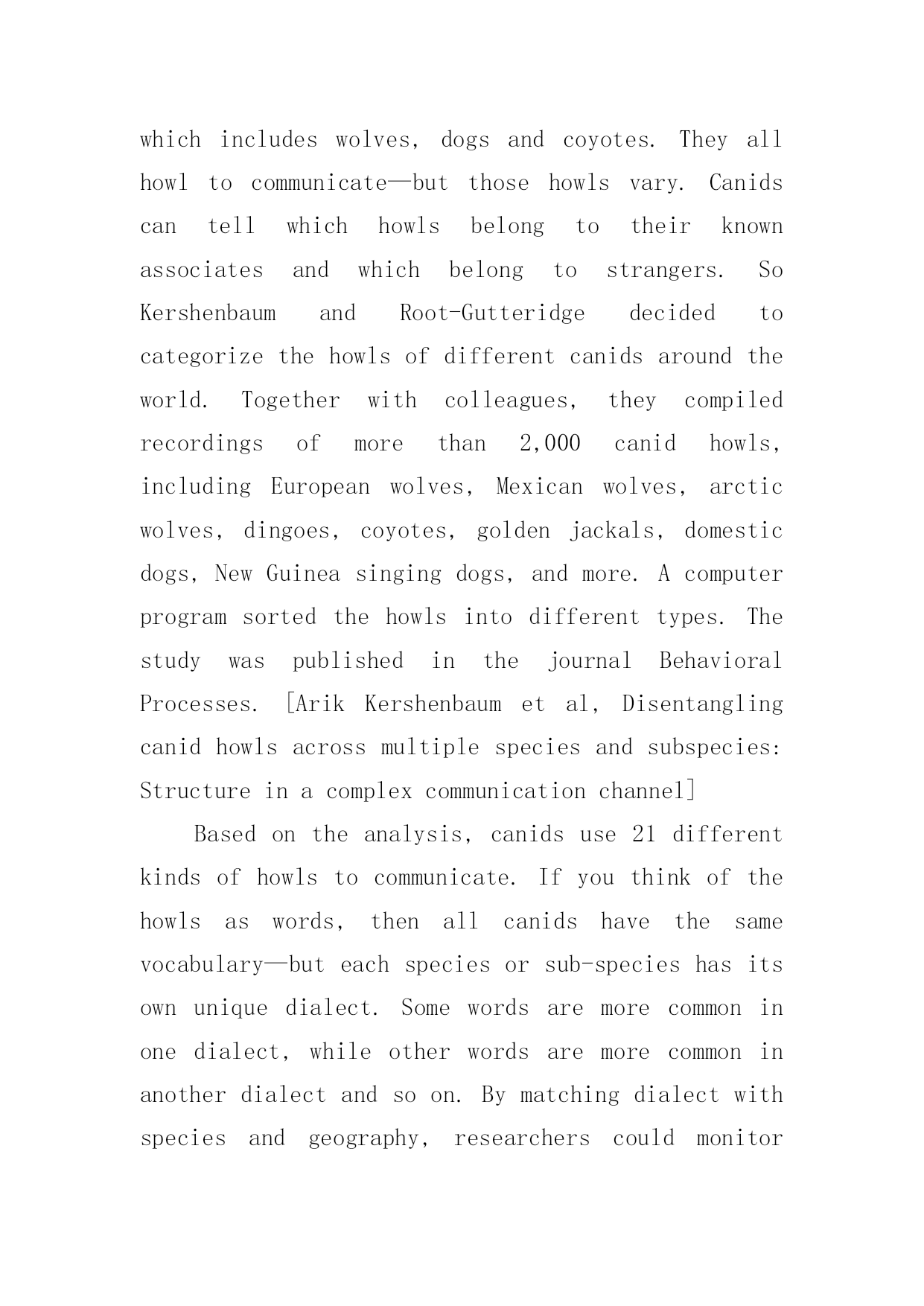 which includes wolves, dogs and coyotes. They all howl to communicate—but those howls vary. Canids can tell which howls belong to their known associates and which belong to strangers. So Kershenbaum and Root-Gutteridge decided to categorize the howls of different canids around the world. Together with colleagues, they compiled recordings of more than 2,000 canid howls, including European wolves, Mexican wolves, arctic wolves, dingoes, coyotes, golden jackals, domestic dogs, New Guinea singing dogs, and more. A computer program sorted the howls into different types. The study was published in the journal Behavioral Processes. [Arik Kershenbaum et al, Disentangling canid howls across multiple species and subspecies: Structure in a complex communication channel]

Based on the analysis, canids use 21 different kinds of howls to communicate. If you think of the howls as words, then all canids have the same vocabulary—but each species or sub-species has its own unique dialect. Some words are more common in one dialect, while other words are more common in another dialect and so on. By matching dialect with species and geography, researchers could monitor